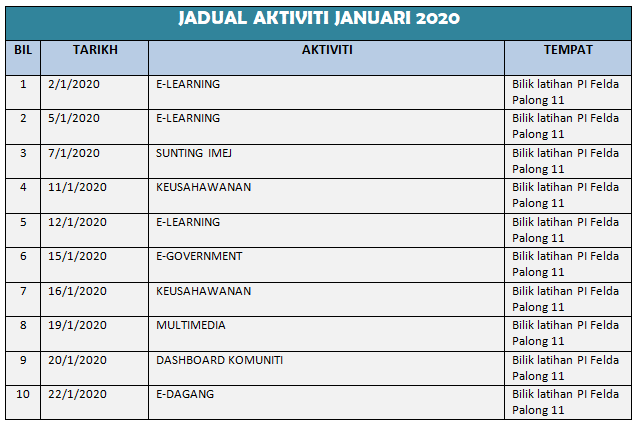 JADUAL AKTIVITI JANUARI 2020

| BIL | TARIKH | AKTIVITI | TEMPAT |
|---|---|---|---|
| 1 | 2/1/2020 | E-LEARNING | Bilik latihan PI Felda Palong 11 |
| 2 | 5/1/2020 | E-LEARNING | Bilik latihan PI Felda Palong 11 |
| 3 | 7/1/2020 | SUNTING IMEJ | Bilik latihan PI Felda Palong 11 |
| 4 | 11/1/2020 | KEUSAHAWANAN | Bilik latihan PI Felda Palong 11 |
| 5 | 12/1/2020 | E-LEARNING | Bilik latihan PI Felda Palong 11 |
| 6 | 15/1/2020 | E-GOVERNMENT | Bilik latihan PI Felda Palong 11 |
| 7 | 16/1/2020 | KEUSAHAWANAN | Bilik latihan PI Felda Palong 11 |
| 8 | 19/1/2020 | MULTIMEDIA | Bilik latihan PI Felda Palong 11 |
| 9 | 20/1/2020 | DASHBOARD KOMUNITI | Bilik latihan PI Felda Palong 11 |
| 10 | 22/1/2020 | E-DAGANG | Bilik latihan PI Felda Palong 11 |